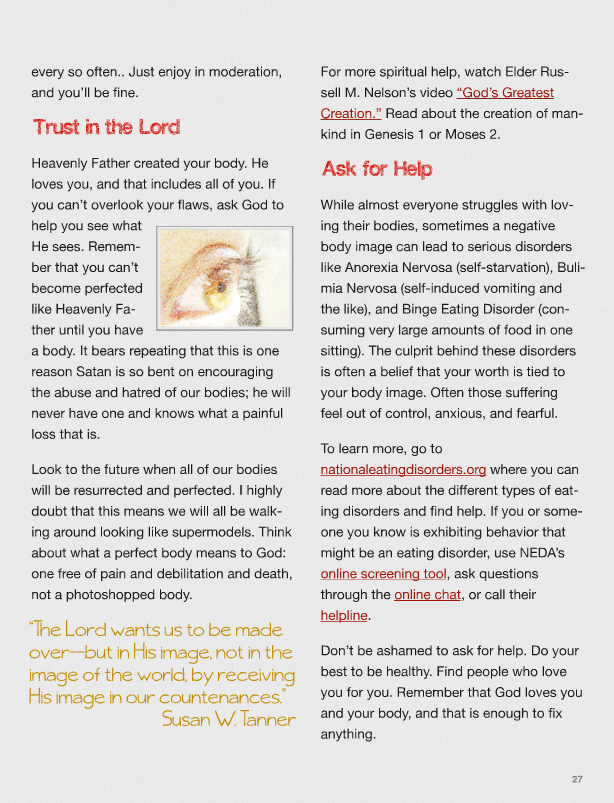 every so often.. Just enjoy in moderation, and you'll be fine.

Trust in the Lord

Heavenly Father created your body. He loves you, and that includes all of you. If you can't overlook your flaws, ask God to help you see what He sees. Remember that you can't become perfected like Heavenly Father until you have a body. It bears repeating that this is one reason Satan is so bent on encouraging the abuse and hatred of our bodies; he will never have one and knows what a painful loss that is.

Look to the future when all of our bodies will be resurrected and perfected. I highly doubt that this means we will all be walking around looking like supermodels. Think about what a perfect body means to God: one free of pain and debilitation and death, not a photoshopped body.

"The Lord wants us to be made over—but in His image, not in the image of the world, by receiving His image in our countenances."
Susan W. Tanner

For more spiritual help, watch Elder Russell M. Nelson's video "God's Greatest Creation." Read about the creation of mankind in Genesis 1 or Moses 2.

Ask for Help

While almost everyone struggles with loving their bodies, sometimes a negative body image can lead to serious disorders like Anorexia Nervosa (self-starvation), Bulimia Nervosa (self-induced vomiting and the like), and Binge Eating Disorder (consuming very large amounts of food in one sitting). The culprit behind these disorders is often a belief that your worth is tied to your body image. Often those suffering feel out of control, anxious, and fearful.

To learn more, go to nationaleatingdisorders.org where you can read more about the different types of eating disorders and find help. If you or someone you know is exhibiting behavior that might be an eating disorder, use NEDA's online screening tool, ask questions through the online chat, or call their helpline.

Don't be ashamed to ask for help. Do your best to be healthy. Find people who love you for you. Remember that God loves you and your body, and that is enough to fix anything.

27